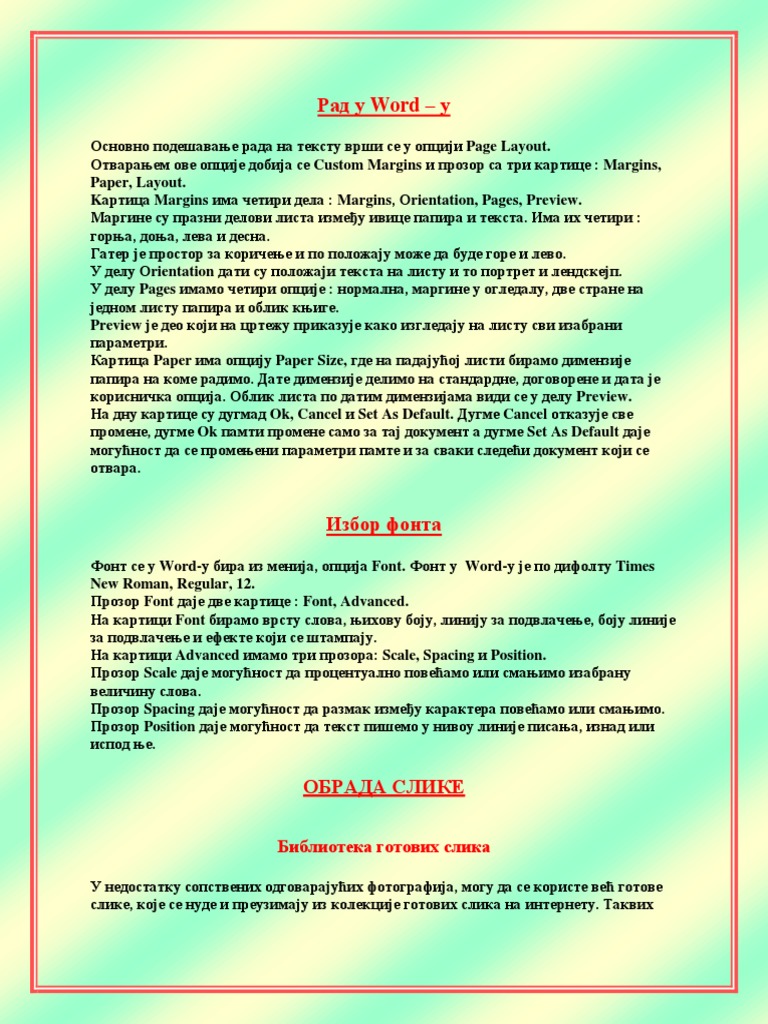 Рад у Word – у

Основно подешавање рада на тексту врши се у опцији Page Layout.
Отварањем ове опције добија се Custom Margins и прозор са три картице : Margins, Paper, Layout.
Картица Margins има четири дела : Margins, Orientation, Pages, Preview.
Маргине су празни делови листа између ивице папира и текста. Има их четири : горња, доња, лева и десна.
Гатер је простор за коричење и по положају може да буде горе и лево.
У делу Orientation дати су положаји текста на листу и то портрет и лендскејп.
У делу Pages имамо четири опције : нормална, маргине у огледалу, две стране на једном листу папира и облик књиге.
Preview је део који на цртежу приказује како изгледају на листу сви изабрани параметри.
Картица Paper има опцију Paper Size, где на падајућој листи бирамо димензије папира на коме радимо. Дате димензије делимо на стандардне, договорене и дата је корисничка опција. Облик листа по датим димензијама види се у делу Preview.
На дну картице су дугмад Ok, Cancel и Set As Default. Дугме Cancel отказује све промене, дугме Ok памти промене само за тај документ а дугме Set As Default даје могућност да се промењени параметри памте и за сваки следећи документ који се отвара.

Избор фонта

Фонт се у Word-у бира из менија, опција Font. Фонт у Word-у је по дифолту Times New Roman, Regular, 12.
Прозор Font даје две картице : Font, Advanced.
На картици Font бирамо врсту слова, њихову боју, линију за подвлачење, боју линије за подвлачење и ефекте који се штампају.
На картици Advanced имамо три прозора: Scale, Spacing и Position.
Прозор Scale даје могућност да процентуално повећамо или смањимо изабрану величину слова.
Прозор Spacing даје могућност да размак између карактера повећамо или смањимо.
Прозор Position даје могућност да текст пишемо у нивоу линије писања, изнад или испод ње.

ОБРАДА СЛИКЕ

Библиотека готових слика

У недостатку сопствених одговарајућих фотографија, могу да се користе већ готове слике, које се нуде и преузимају из колекције готових слика на интернету. Таквих